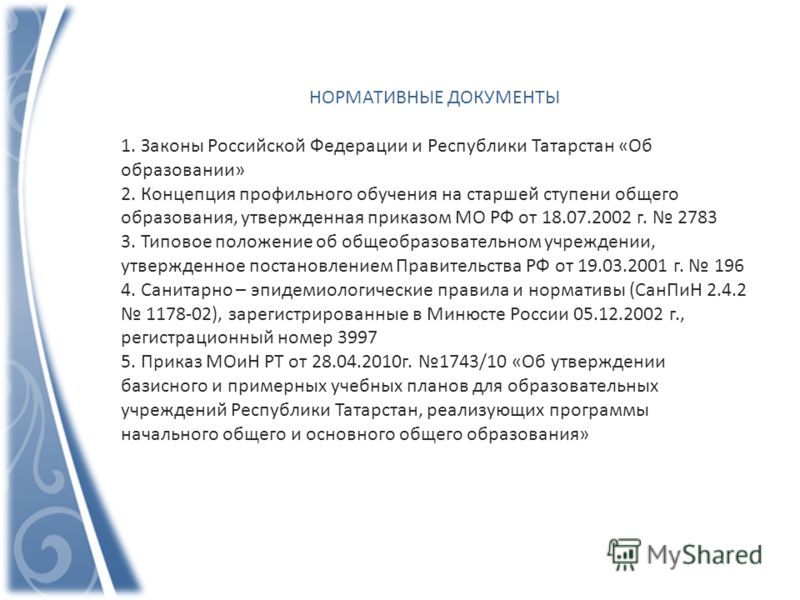 НОРМАТИВНЫЕ ДОКУМЕНТЫ

1. Законы Российской Федерации и Республики Татарстан «Об образовании»
2. Концепция профильного обучения на старшей ступени общего образования, утвержденная приказом МО РФ от 18.07.2002 г. № 2783
3. Типовое положение об общеобразовательном учреждении, утвержденное постановлением Правительства РФ от 19.03.2001 г. № 196
4. Санитарно – эпидемиологические правила и нормативы (СанПиН 2.4.2 № 1178-02), зарегистрированные в Минюсте России 05.12.2002 г., регистрационный номер 3997
5. Приказ МОиН РТ от 28.04.2010г. №1743/10 «Об утверждении базисного и примерных учебных планов для образовательных учреждений Республики Татарстан, реализующих программы начального общего и основного общего образования»

MyShared